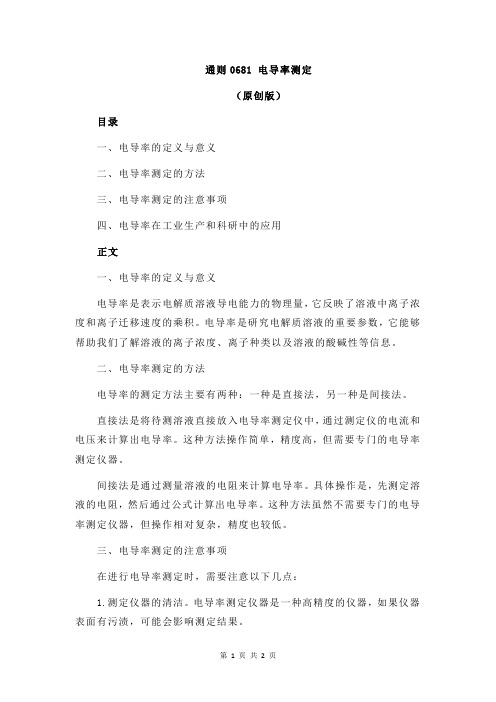 通则 0681 电导率测定

（原创版）

目录

一、电导率的定义与意义

二、电导率测定的方法

三、电导率测定的注意事项

四、电导率在工业生产和科研中的应用

正文

一、电导率的定义与意义

电导率是表示电解质溶液导电能力的物理量，它反映了溶液中离子浓度和离子迁移速度的乘积。电导率是研究电解质溶液的重要参数，它能够帮助我们了解溶液的离子浓度、离子种类以及溶液的酸碱性等信息。

二、电导率测定的方法

电导率的测定方法主要有两种：一种是直接法，另一种是间接法。

直接法是将待测溶液直接放入电导率测定仪中，通过测定仪的电流和电压来计算出电导率。这种方法操作简单，精度高，但需要专门的电导率测定仪器。

间接法是通过测量溶液的电阻来计算电导率。具体操作是，先测定溶液的电阻，然后通过公式计算出电导率。这种方法虽然不需要专门的电导率测定仪器，但操作相对复杂，精度也较低。

三、电导率测定的注意事项

在进行电导率测定时，需要注意以下几点：

1.测定仪器的清洁。电导率测定仪器是一种高精度的仪器，如果仪器表面有污渍，可能会影响测定结果。

第 1 页 共 2 页